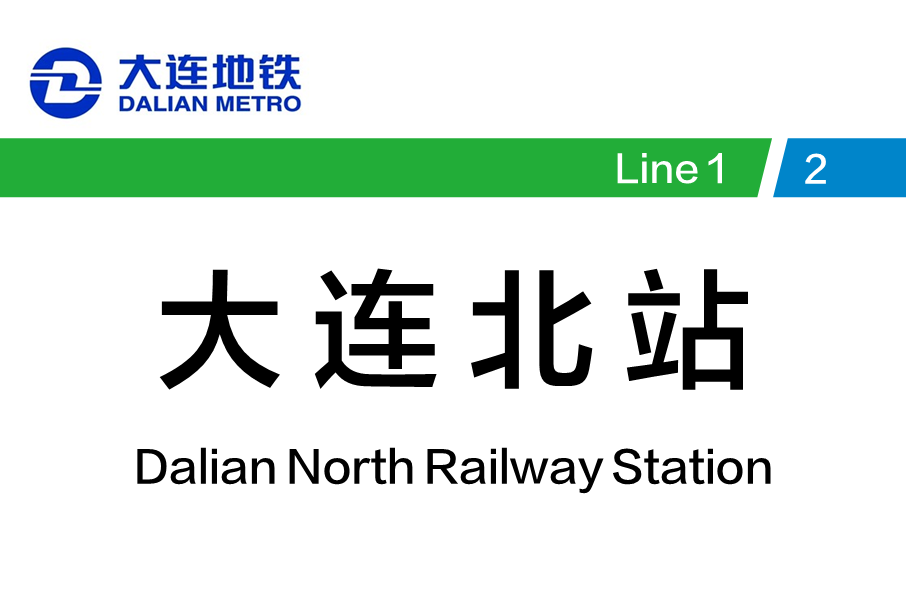 大连地铁
DALIAN METRO

Line 1 2

大连北站

Dalian North Railway Station